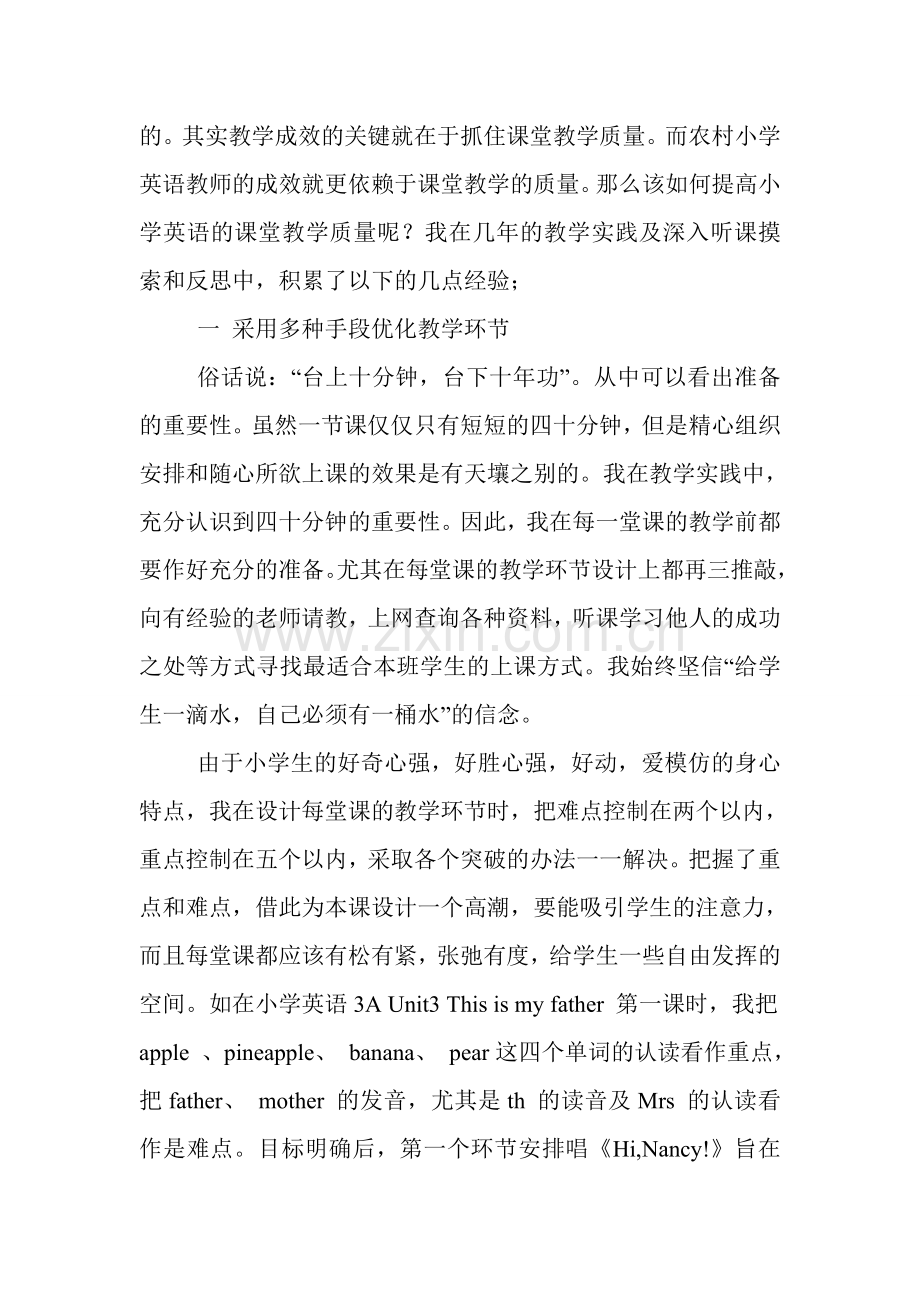 的。其实教学成效的关键就在于抓住课堂教学质量。而农村小学英语教师的成效就更依赖于课堂教学的质量。那么该如何提高小学英语的课堂教学质量呢？我在几年的教学实践及深入听课摸索和反思中，积累了以下的几点经验；

一 采用多种手段优化教学环节

俗话说：“台上十分钟，台下十年功”。从中可以看出准备的重要性。虽然一节课仅仅只有短短的四十分钟，但是精心组织安排和随心所欲上课的效果是有天壤之别的。我在教学实践中，充分认识到四十分钟的重要性。因此，我在每一堂课的教学前都要作好充分的准备。尤其在每堂课的教学环节设计上都再三推敲，向有经验的老师请教，上网查询各种资料，听课学习他人的成功之处等方式寻找最适合本班学生的上课方式。我始终坚信“给学生一滴水，自己必须有一桶水”的信念。

由于小学生的好奇心强，好胜心强，好动，爱模仿的身心特点，我在设计每堂课的教学环节时，把难点控制在两个以内，重点控制在五个以内，采取各个突破的办法一一解决。把握了重点和难点，借此为本课设计一个高潮，要能吸引学生的注意力，而且每堂课都应该有松有紧，张弛有度，给学生一些自由发挥的空间。如在小学英语3A Unit3 This is my father 第一课时，我把apple、pineapple、banana、pear这四个单词的认读看作重点，把father、mother的发音，尤其是th的读音及Mrs的认读看作是难点。目标明确后，第一个环节安排唱《Hi,Nancy!》旨在

www.zixin.com.cn